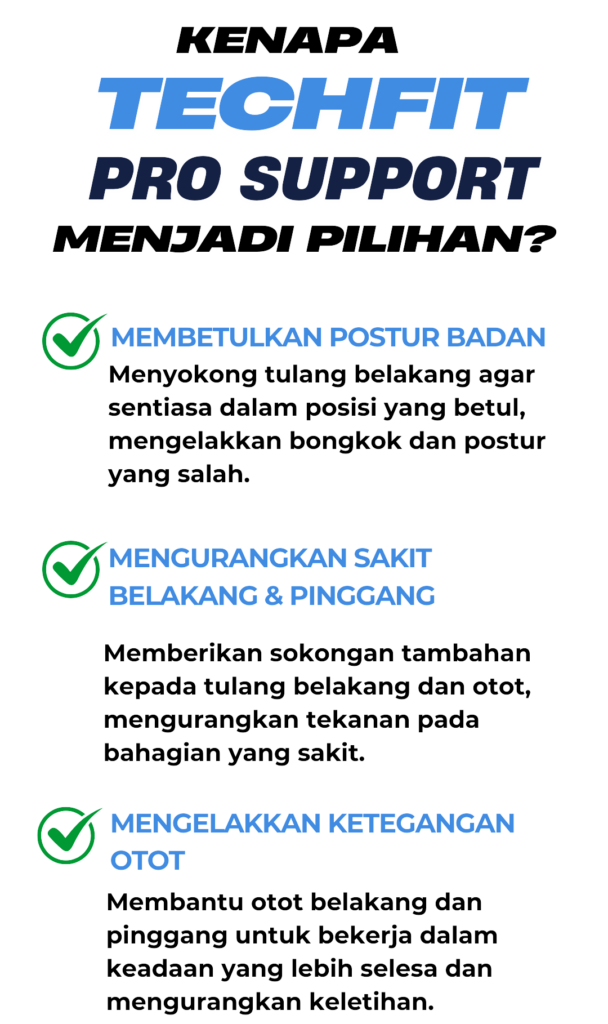 KENAPA
TECHFIT
PRO SUPPORT
MENJADI PILIHAN?

MEMBETULKAN POSTUR BADAN
Menyokong tulang belakang agar sentiasa dalam posisi yang betul, mengelakkan bongkok dan postur yang salah.

MENGURANGKAN SAKIT BELAKANG & PINGGANG
Memberikan sokongan tambahan kepada tulang belakang dan otot, mengurangkan tekanan pada bahagian yang sakit.

MENGELAKKAN KETEGANGAN OTOT
Membantu otot belakang dan pinggang untuk bekerja dalam keadaan yang lebih selesa dan mengurangkan keletihan.